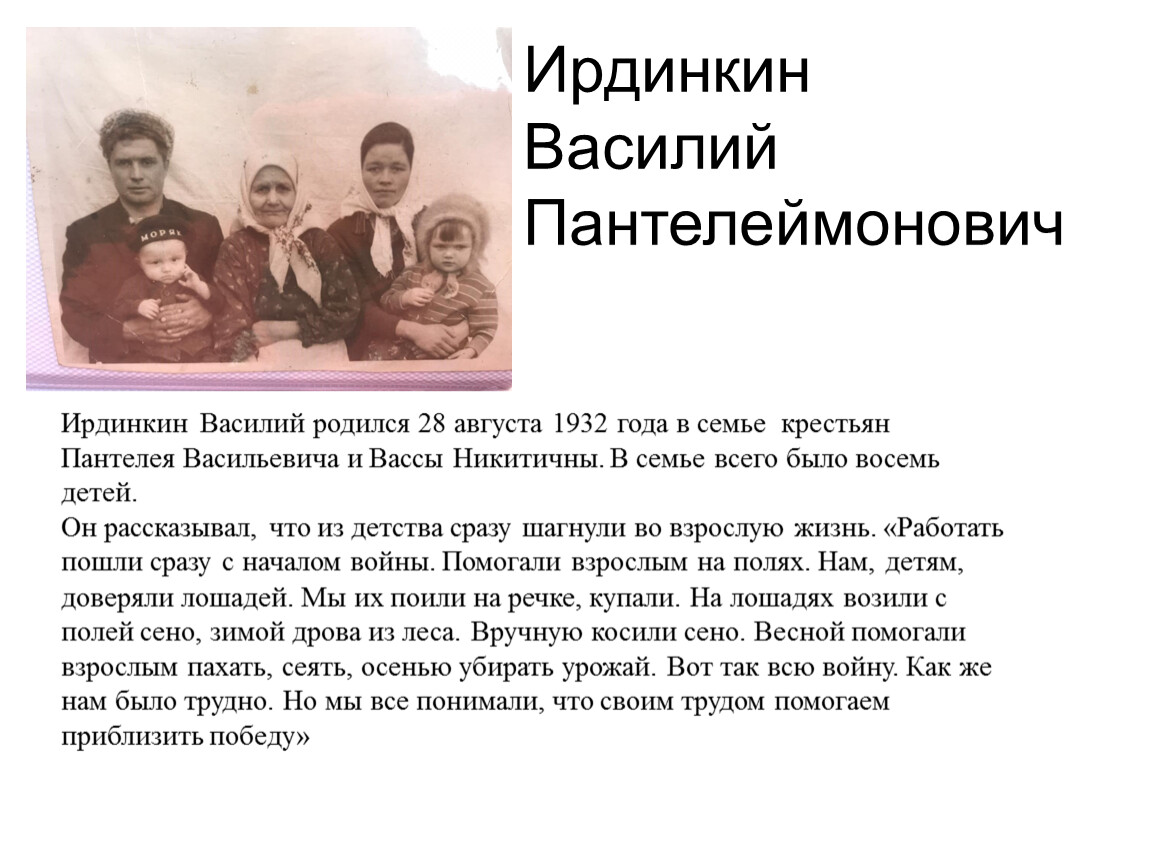 Ирдинкин
Василий
Пантелеймонович

Ирдинкин Василий родился 28 августа 1932 года в семье крестьян Пантелея Васильевича и Вассы Никитичны. В семье всего было восемь детей.

Он рассказывал, что из детства сразу шагнули во взрослую жизнь. «Работать пошли сразу с началом войны. Помогали взрослым на полях. Нам, детям, доверяли лошадей. Мы их поили на речке, купали. На лошадях возили с полей сено, зимой дрова из леса. Вручную косили сено. Весной помогали взрослым пахать, сеять, осенью убирать урожай. Вот так всю войну. Как же нам было трудно. Но мы все понимали, что своим трудом помогаем приблизить победу»